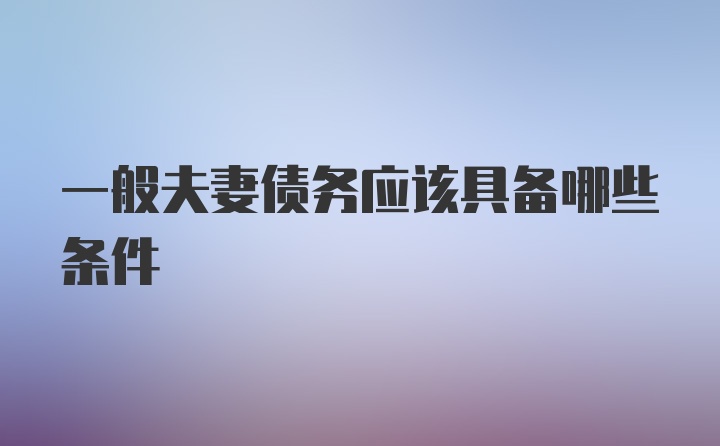 一般夫妻债务应该具备哪些条件